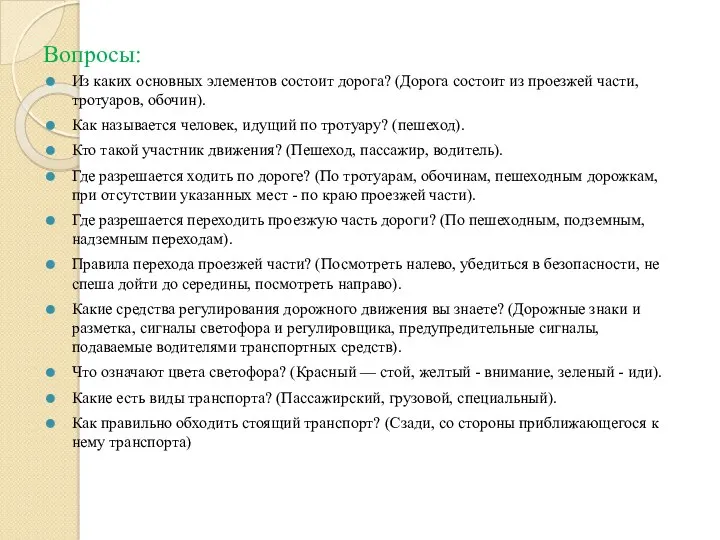 Вопросы:

Из каких основных элементов состоит дорога? (Дорога состоит из проезжей части, тротуаров, обочин).

Как называется человек, идущий по тротуару? (пешеход).

Кто такой участник движения? (Пешеход, пассажир, водитель).

Где разрешается ходить по дороге? (По тротуарам, обочинам, пешеходным дорожкам, при отсутствии указанных мест - по краю проезжей части).

Где разрешается переходить проезжую часть дороги? (По пешеходным, подземным, надземным переходам).

Правила перехода проезжей части? (Посмотреть налево, убедиться в безопасности, не спеша дойти до середины, посмотреть направо).

Какие средства регулирования дорожного движения вы знаете? (Дорожные знаки и разметка, сигналы светофора и регулировщика, предупредительные сигналы, подаваемые водителями транспортных средств).

Что означают цвета светофора? (Красный — стой, желтый - внимание, зеленый - иди).

Какие есть виды транспорта? (Пассажирский, грузовой, специальный).

Как правильно обходить стоящий транспорт? (Сзади, со стороны приближающегося к нему транспорта)